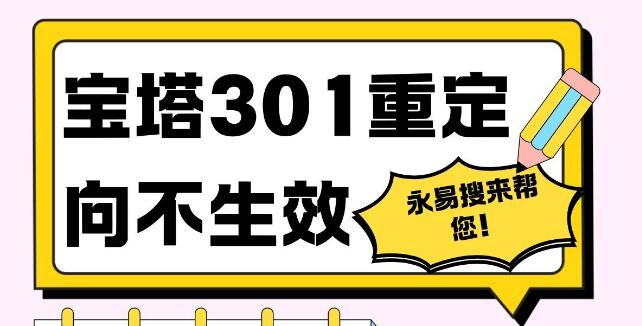 宝塔301重定向不生效

永易搜来帮您!